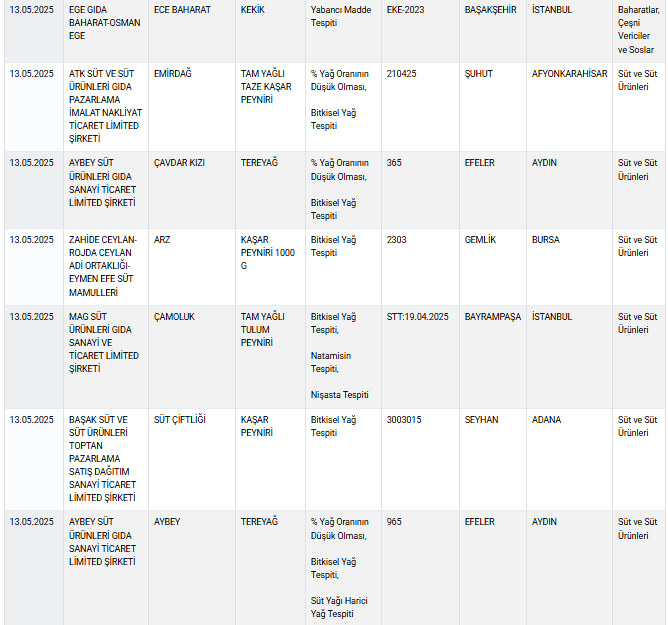 | | | | | | | | | |
|---|---|---|---|---|---|---|---|---|
| 13.05.2025 | EGE GIDA BAHARAT-OSMAN EGE | ECE BAHARAT | KEKİK | Yabancı Madde Tespiti | EKE-2023 | BAŞAKŞEHİR | İSTANBUL | Baharatlar, Çeşni Vericiler ve Soslar |
| 13.05.2025 | ATK SÜT VE SÜT ÜRÜNLERİ GIDA PAZARLAMA İMALAT NAKLİYAT TİCARET LİMİTED ŞİRKETİ | EMİRDAĞ | TAM YAĞLI TAZE KAŞAR PEYNİRİ | % Yağ Oranının Düşük Olması, Bitkisel Yağ Tespiti | 210425 | ŞUHUT | AFYONKARAHİSAR | Süt ve Süt Ürünleri |
| 13.05.2025 | AYBEY SÜT ÜRÜNLERİ GIDA SANAYİ TİCARET LİMİTED ŞİRKETİ | ÇAVDAR KIZI | TEREYAĞ | % Yağ Oranının Düşük Olması, Bitkisel Yağ Tespiti | 365 | EFELER | AYDIN | Süt ve Süt Ürünleri |
| 13.05.2025 | ZAHİDE CEYLAN-ROJDA CEYLAN ADİ ORTAKLIĞI-EYMEN EFE SÜT MAMULLERİ | ARZ | KAŞAR PEYNİRİ 1000 G | Bitkisel Yağ Tespiti | 2303 | GEMLİK | BURSA | Süt ve Süt Ürünleri |
| 13.05.2025 | MAG SÜT ÜRÜNLERİ GIDA SANAYİ VE TİCARET LİMİTED ŞİRKETİ | ÇAMOLUK | TAM YAĞLI TULUM PEYNİRİ | Bitkisel Yağ Tespiti, Natamisin Tespiti, Nişasta Tespiti | STT:19.04.2025 | BAYRAMPAŞA | İSTANBUL | Süt ve Süt Ürünleri |
| 13.05.2025 | BAŞAK SÜT VE SÜT ÜRÜNLERİ TOPTAN PAZARLAMA SATIŞ DAĞITIM SANAYİ TİCARET LİMİTED ŞİRKETİ | SÜT ÇİFTLİĞİ | KAŞAR PEYNİRİ | Bitkisel Yağ Tespiti | 3003015 | SEYHAN | ADANA | Süt ve Süt Ürünleri |
| 13.05.2025 | AYBEY SÜT ÜRÜNLERİ GIDA SANAYİ TİCARET LİMİTED ŞİRKETİ | AYBEY | TEREYAĞ | % Yağ Oranının Düşük Olması, Bitkisel Yağ Tespiti, Süt Yağı Harici Yağ Tespiti | 965 | EFELER | AYDIN | Süt ve Süt Ürünleri |